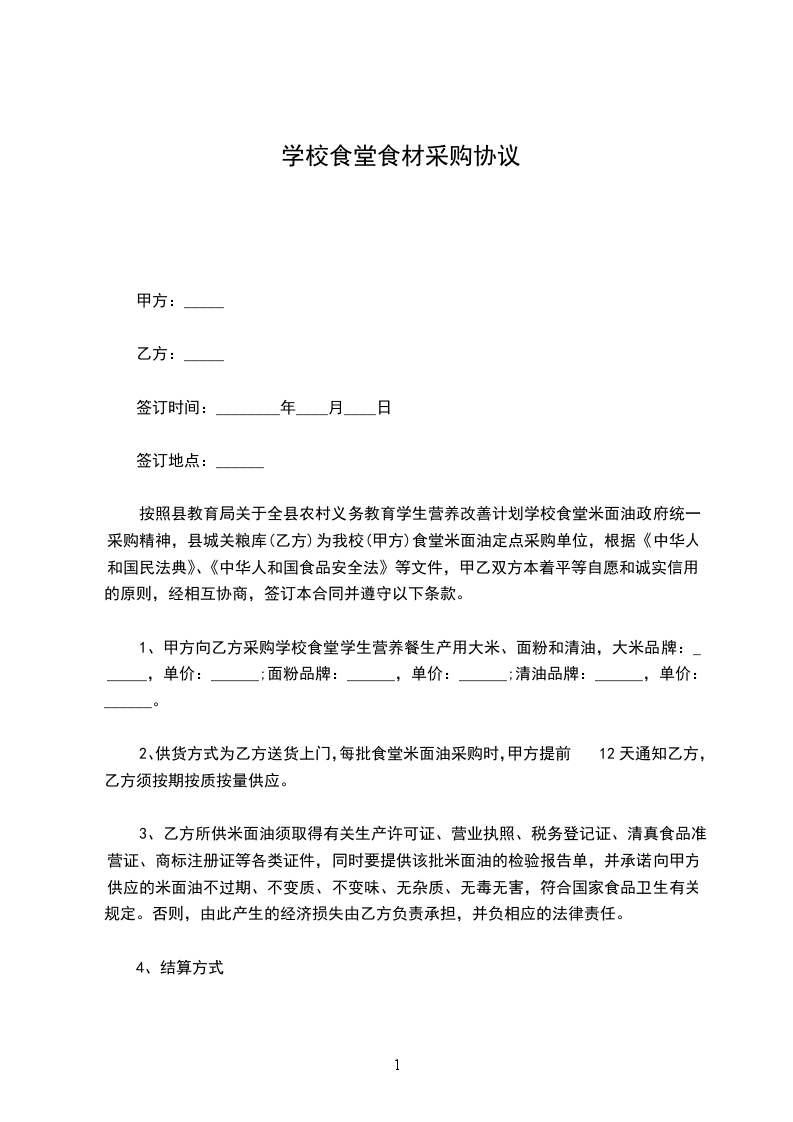 学校食堂食材采购协议

甲方：_____

乙方：_____

签订时间：________年____月____日

签订地点：______

按照县教育局关于全县农村义务教育学生营养改善计划学校食堂米面油政府统一采购精神，县城关粮库(乙方)为我校(甲方)食堂米面油定点采购单位，根据《中华人和国民法典》、《中华人和国食品安全法》等文件，甲乙双方本着平等自愿和诚实信用的原则，经相互协商，签订本合同并遵守以下条款。

1、甲方向乙方采购学校食堂学生营养餐生产用大米、面粉和清油，大米品牌：______，单价：______;面粉品牌：______，单价：______;清油品牌：______，单价：______。

2、供货方式为乙方送货上门，每批食堂米面油采购时，甲方提前 12 天通知乙方，乙方须按期按质按量供应。

3、乙方所供米面油须取得有关生产许可证、营业执照、税务登记证、清真食品准营证、商标注册证等各类证件，同时要提供该批米面油的检验报告单，并承诺向甲方供应的米面油不过期、不变质、不变味、无杂质、无毒无害，符合国家食品卫生有关规定。否则，由此产生的经济损失由乙方负责承担，并负相应的法律责任。

4、结算方式

1